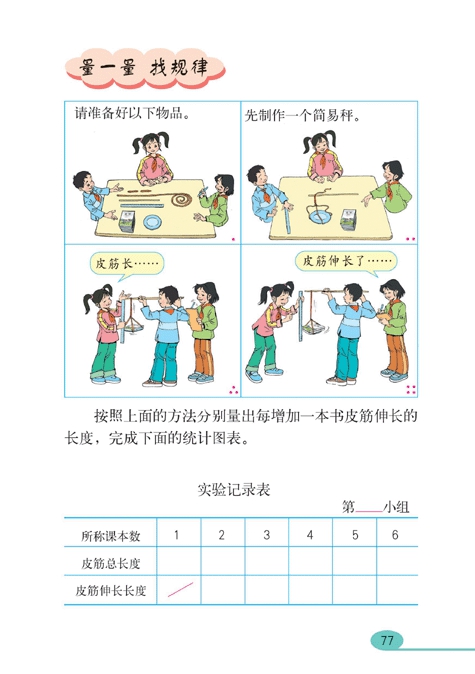 量一量 找规律

请准备好以下物品。

先制作一个简易秤。

皮筋长……

皮筋伸长了……

按照上面的方法分别量出每增加一本书皮筋伸长的长度，完成下面的统计图表。

实验记录表

第____小组

| 所称课本数 | 1 | 2 | 3 | 4 | 5 | 6 |
|---|---|---|---|---|---|---|
| 皮筋总长度 | | | | | | |
| 皮筋伸长长度 | | | | | | |

77